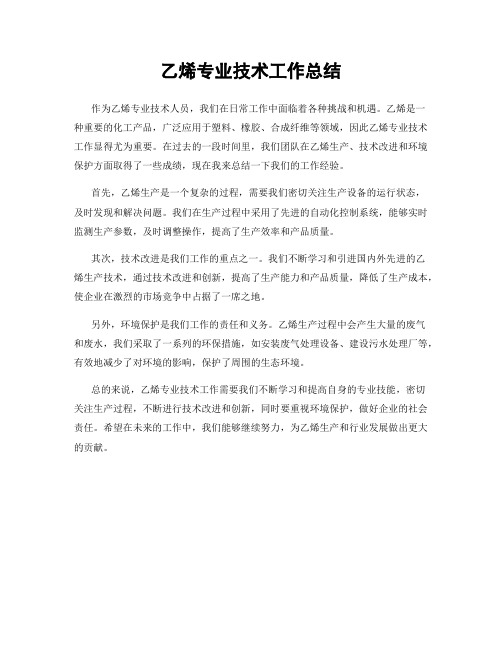 乙烯专业技术工作总结

作为乙烯专业技术人员，我们在日常工作中面临着各种挑战和机遇。乙烯是一种重要的化工产品，广泛应用于塑料、橡胶、合成纤维等领域，因此乙烯专业技术工作显得尤为重要。在过去的一段时间里，我们团队在乙烯生产、技术改进和环境保护方面取得了一些成绩，现在我来总结一下我们的工作经验。

首先，乙烯生产是一个复杂的过程，需要我们密切关注生产设备的运行状态，及时发现和解决问题。我们在生产过程中采用了先进的自动化控制系统，能够实时监测生产参数，及时调整操作，提高了生产效率和产品质量。

其次，技术改进是我们工作的重点之一。我们不断学习和引进国内外先进的乙烯生产技术，通过技术改进和创新，提高了生产能力和产品质量，降低了生产成本，使企业在激烈的市场竞争中占据了一席之地。

另外，环境保护是我们工作的责任和义务。乙烯生产过程中会产生大量的废气和废水，我们采取了一系列的环保措施，如安装废气处理设备、建设污水处理厂等，有效地减少了对环境的影响，保护了周围的生态环境。

总的来说，乙烯专业技术工作需要我们不断学习和提高自身的专业技能，密切关注生产过程，不断进行技术改进和创新，同时要重视环境保护，做好企业的社会责任。希望在未来的工作中，我们能够继续努力，为乙烯生产和行业发展做出更大的贡献。